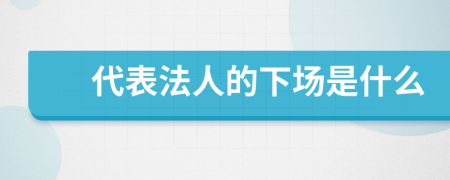 代表法人的下场是什么